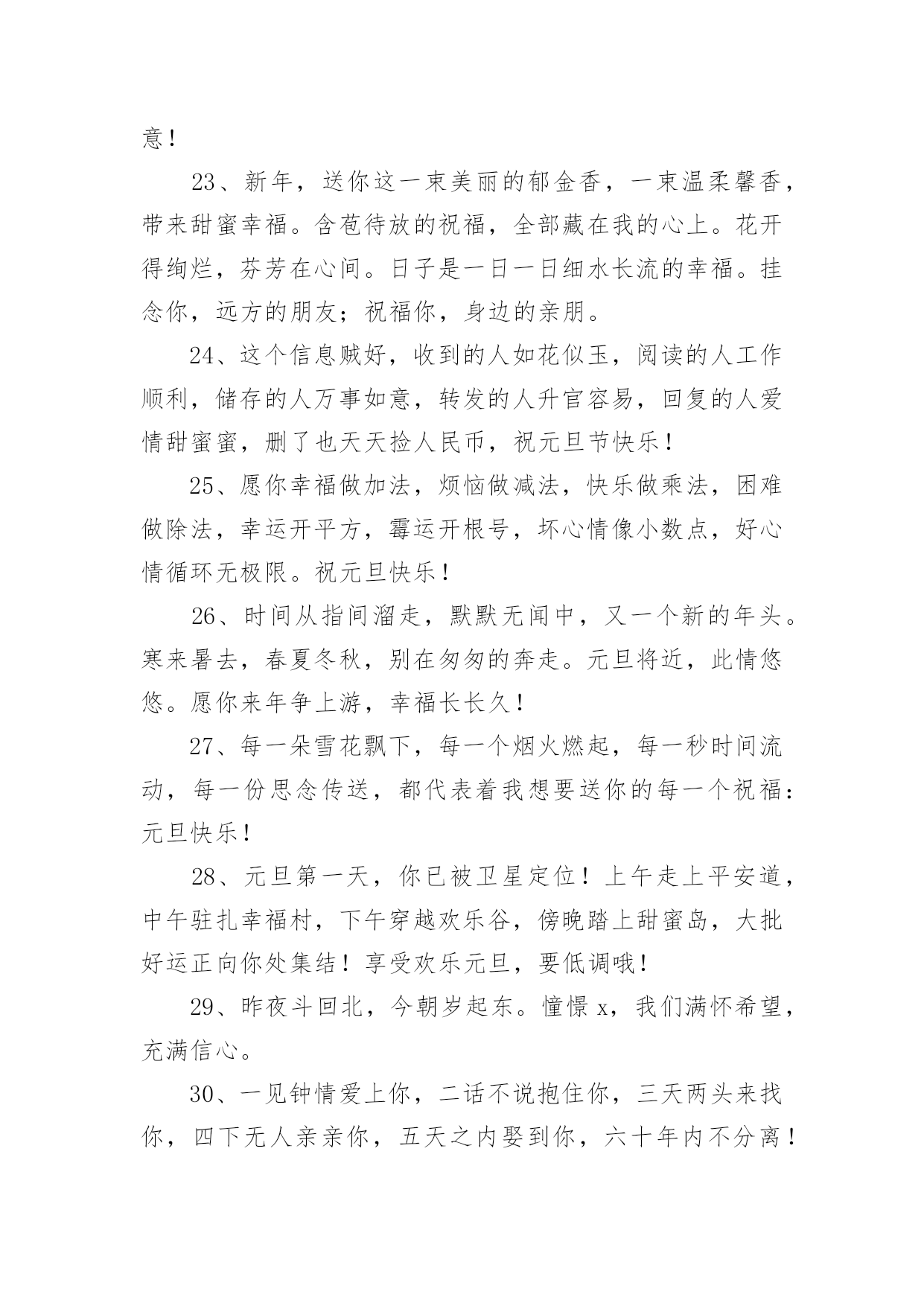 意！

23、新年，送你这一束美丽的郁金香，一束温柔馨香，带来甜蜜幸福。含苞待放的祝福，全部藏在我的心上。花开得绚烂，芬芳在心间。日子是一日一日细水长流的幸福。挂念你，远方的朋友；祝福你，身边的亲朋。

24、这个信息贼好，收到的人如花似玉，阅读的人工作顺利，储存的人万事如意，转发的人升官容易，回复的人爱情甜蜜蜜，删了也天天捡人民币，祝元旦节快乐！

25、愿你幸福做加法，烦恼做减法，快乐做乘法，困难做除法，幸运开平方，霉运开根号，坏心情像小数点，好心情循环无极限。祝元旦快乐！

26、时间从指间溜走，默默无闻中，又一个新的年头。寒来暑去，春夏冬秋，别在匆匆的奔走。元旦将近，此情悠悠。愿你来年争上游，幸福长长久！

27、每一朵雪花飘下，每一个烟火燃起，每一秒时间流动，每一份思念传送，都代表着我想要送你的每一个祝福：元旦快乐！

28、元旦第一天，你已被卫星定位！上午走上平安道，中午驻扎幸福村，下午穿越欢乐谷，傍晚踏上甜蜜岛，大批好运正向你处集结！享受欢乐元旦，要低调哦！

29、昨夜斗回北，今朝岁起东。憧憬 x，我们满怀希望，充满信心。

30、一见钟情爱上你，二话不说抱住你，三天两头来找你，四下无人亲亲你，五天之内娶到你，六十年内不分离！